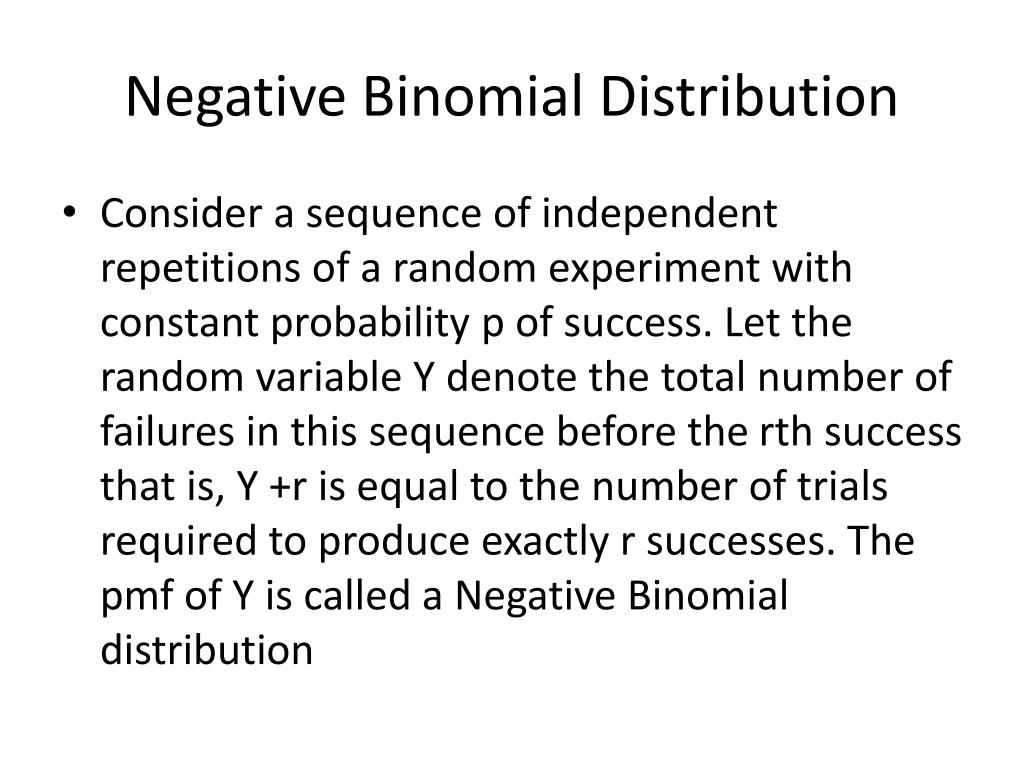 Negative Binomial Distribution

• Consider a sequence of independent repetitions of a random experiment with constant probability p of success. Let the random variable Y denote the total number of failures in this sequence before the rth success that is, Y +r is equal to the number of trials required to produce exactly r successes. The pmf of Y is called a Negative Binomial distribution